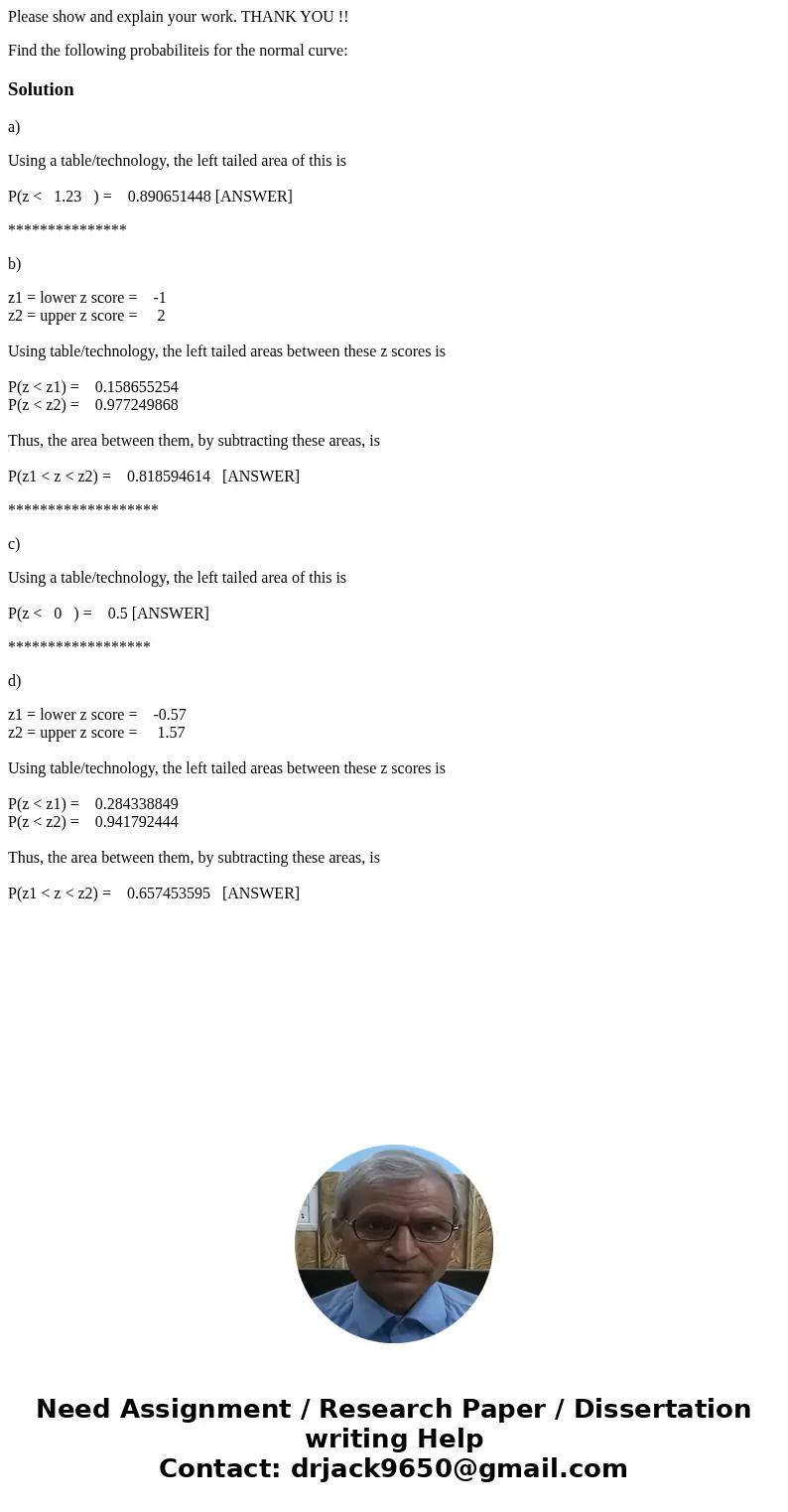 Please show and explain your work. THANK YOU !!

Find the following probabiliteis for the normal curve:

Solution

a)

Using a table/technology, the left tailed area of this is

P(z < 1.23 ) = 0.890651448 [ANSWER]

***************

b)

z1 = lower z score = -1
z2 = upper z score = 2

Using table/technology, the left tailed areas between these z scores is

P(z < z1) = 0.158655254
P(z < z2) = 0.977249868

Thus, the area between them, by subtracting these areas, is

P(z1 < z < z2) = 0.818594614 [ANSWER]

*******************

c)

Using a table/technology, the left tailed area of this is

P(z < 0 ) = 0.5 [ANSWER]

******************

d)

z1 = lower z score = -0.57
z2 = upper z score = 1.57

Using table/technology, the left tailed areas between these z scores is

P(z < z1) = 0.284338849
P(z < z2) = 0.941792444

Thus, the area between them, by subtracting these areas, is

P(z1 < z < z2) = 0.657453595 [ANSWER]

Need Assignment / Research Paper / Dissertation writing Help
Contact: drjack9650@gmail.com